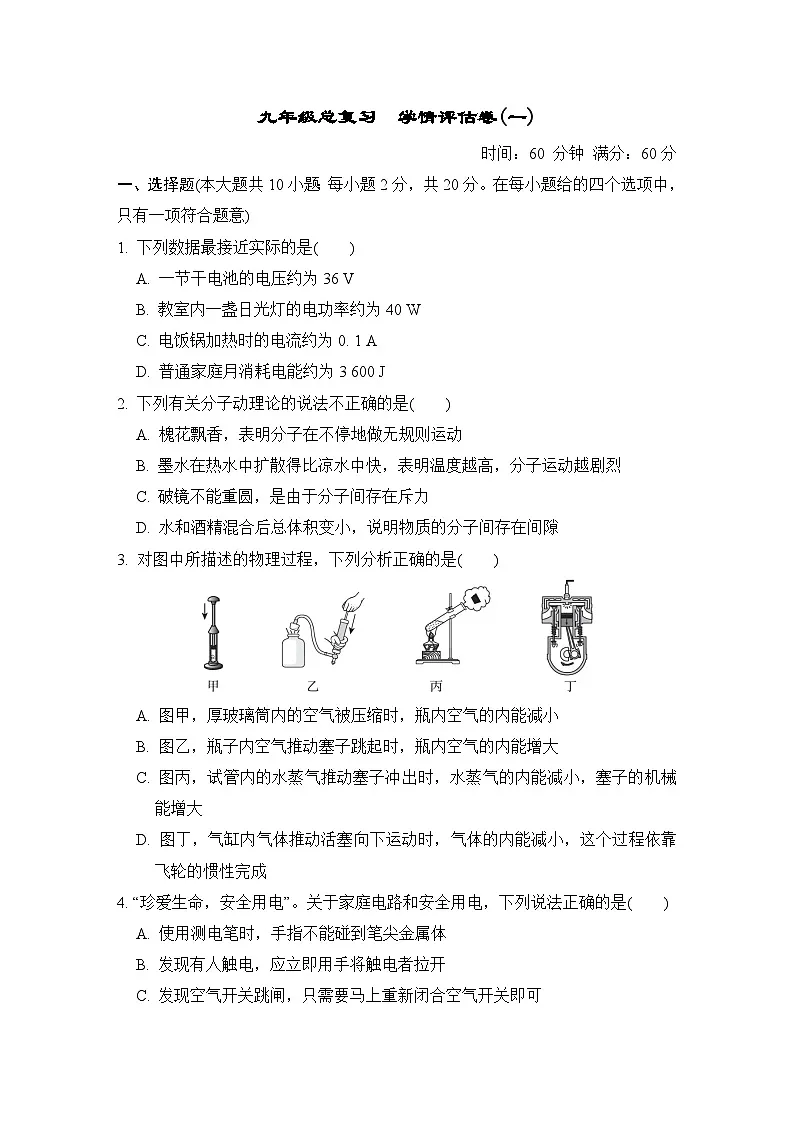 九年级总复习　学情评估卷(一)

时间：60 分钟 满分：60 分

一、选择题(本大题共 10 小题 每小题 2 分，共 20 分。在每小题给的四个选项中，只有一项符合题意)

1. 下列数据最接近实际的是(　　)

A. 一节干电池的电压约为 36 V

B. 教室内一盏日光灯的电功率约为 40 W

C. 电饭锅加热时的电流约为 0. 1 A

D. 普通家庭月消耗电能约为 3 600 J

2. 下列有关分子动理论的说法不正确的是(　　)

A. 槐花飘香，表明分子在不停地做无规则运动

B. 墨水在热水中扩散得比凉水中快，表明温度越高，分子运动越剧烈

C. 破镜不能重圆，是由于分子间存在斥力

D. 水和酒精混合后总体积变小，说明物质的分子间存在间隙

3. 对图中所描述的物理过程，下列分析正确的是(　　)

甲　乙　丙　丁

A. 图甲，厚玻璃筒内的空气被压缩时，瓶内空气的内能减小

B. 图乙，瓶子内空气推动塞子跳起时，瓶内空气的内能增大

C. 图丙，试管内的水蒸气推动塞子冲出时，水蒸气的内能减小，塞子的机械能增大

D. 图丁，气缸内气体推动活塞向下运动时，气体的内能减小，这个过程依靠飞轮的惯性完成

4. “珍爱生命，安全用电”。关于家庭电路和安全用电，下列说法正确的是(　　)

A. 使用测电笔时，手指不能碰到笔尖金属体

B. 发现有人触电，应立即用手将触电者拉开

C. 发现空气开关跳闸，只需要马上重新闭合空气开关即可